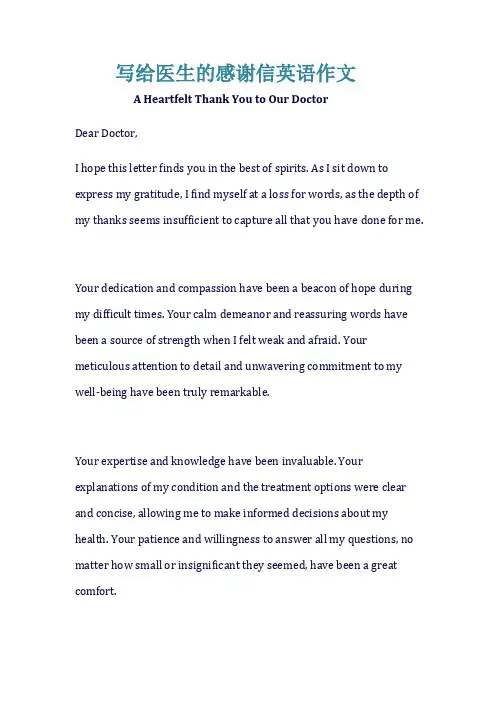 写给医生的感谢信英语作文

A Heartfelt Thank You to Our Doctor

Dear Doctor,

I hope this letter finds you in the best of spirits. As I sit down to express my gratitude, I find myself at a loss for words, as the depth of my thanks seems insufficient to capture all that you have done for me.

Your dedication and compassion have been a beacon of hope during my difficult times. Your calm demeanor and reassuring words have been a source of strength when I felt weak and afraid. Your meticulous attention to detail and unwavering commitment to my well-being have been truly remarkable.

Your expertise and knowledge have been invaluable. Your explanations of my condition and the treatment options were clear and concise, allowing me to make informed decisions about my health. Your patience and willingness to answer all my questions, no matter how small or insignificant they seemed, have been a great comfort.